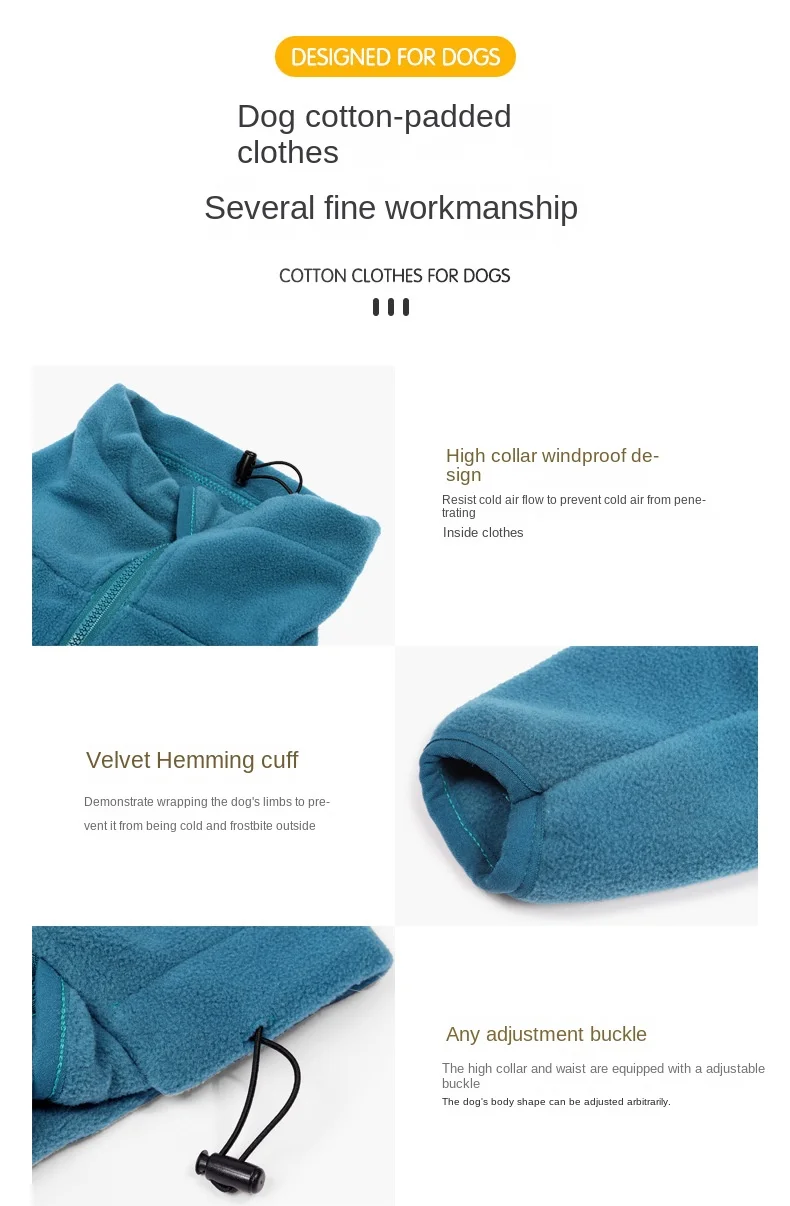 DESIGNED FOR DOGS

Dog cotton-padded clothes

Several fine workmanship

COTTON CLOTHES FOR DOGS

High collar windproof design

Resist cold air flow to prevent cold air from penetrating

Inside clothes

Velvet Hemming cuff

Demonstrate wrapping the dog's limbs to prevent it from being cold and frostbite outside

Any adjustment buckle

The high collar and waist are equipped with a adjustable buckle

The dog's body shape can be adjusted arbitrarily.